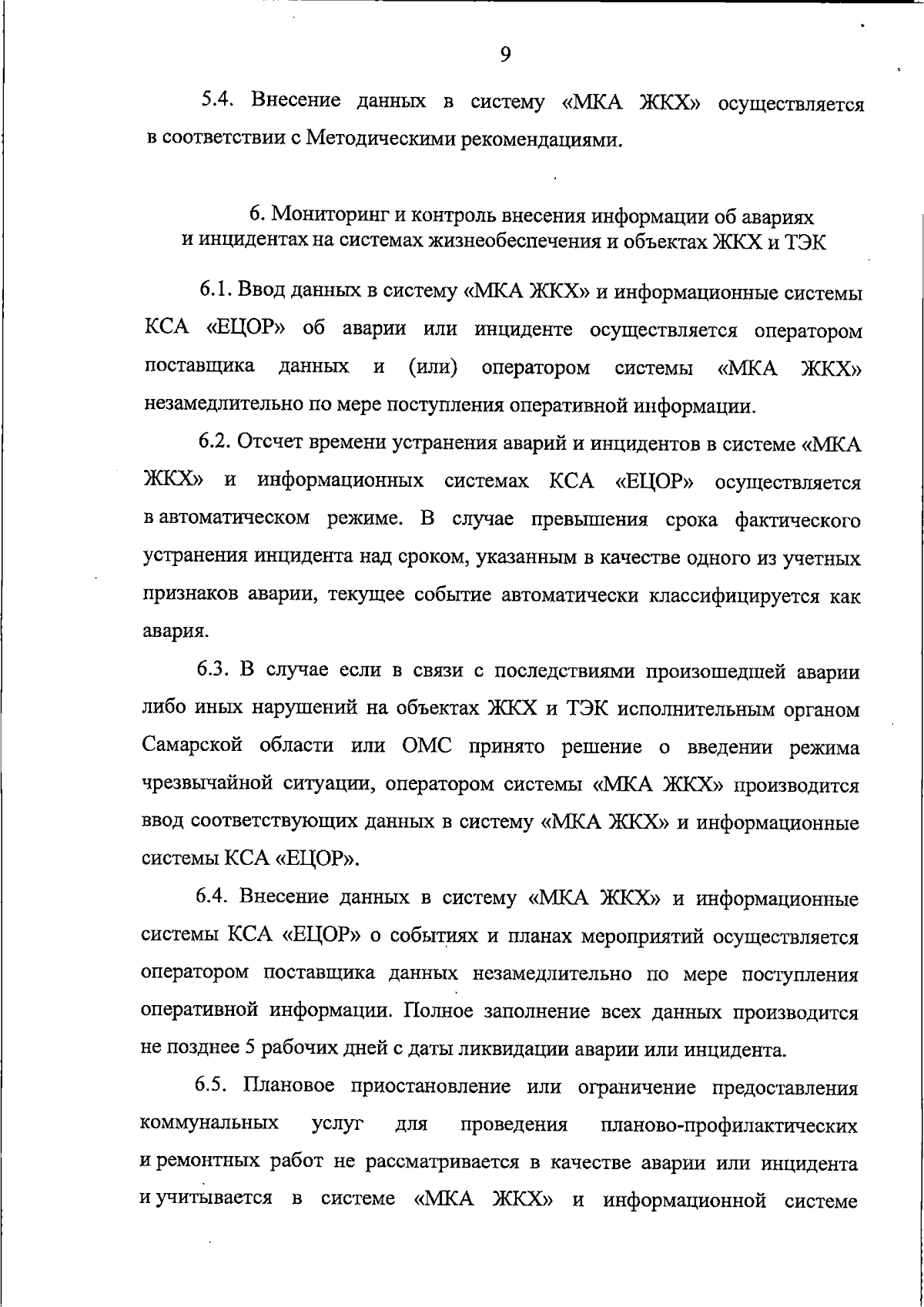 9

5.4. Внесение данных в систему «МКА ЖКХ» осуществляется в соответствии с Методическими рекомендациями.

6. Мониторинг и контроль внесения информации об авариях и инцидентах на системах жизнеобеспечения и объектах ЖКХ и ТЭК

6.1. Ввод данных в систему «МКА ЖКХ» и информационные системы КСА «ЕЦОР» об аварии или инциденте осуществляется оператором поставщика данных и (или) оператором системы «МКА ЖКХ» незамедлительно по мере поступления оперативной информации.

6.2. Отсчет времени устранения аварий и инцидентов в системе «МКА ЖКХ» и информационных системах КСА «ЕЦОР» осуществляется в автоматическом режиме. В случае превышения срока фактического устранения инцидента над сроком, указанным в качестве одного из учетных признаков аварии, текущее событие автоматически классифицируется как авария.

6.3. В случае если в связи с последствиями произошедшей аварии либо иных нарушений на объектах ЖКХ и ТЭК исполнительным органом Самарской области или ОМС принято решение о введении режима чрезвычайной ситуации, оператором системы «МКА ЖКХ» производится ввод соответствующих данных в систему «МКА ЖКХ» и информационные системы КСА «ЕЦОР».

6.4. Внесение данных в систему «МКА ЖКХ» и информационные системы КСА «ЕЦОР» о событиях и планах мероприятий осуществляется оператором поставщика данных незамедлительно по мере поступления оперативной информации. Полное заполнение всех данных производится не позднее 5 рабочих дней с даты ликвидации аварии или инцидента.

6.5. Плановое приостановление или ограничение предоставления коммунальных услуг для проведения планово-профилактических и ремонтных работ не рассматривается в качестве аварии или инцидента и учитывается в системе «МКА ЖКХ» и информационной системе